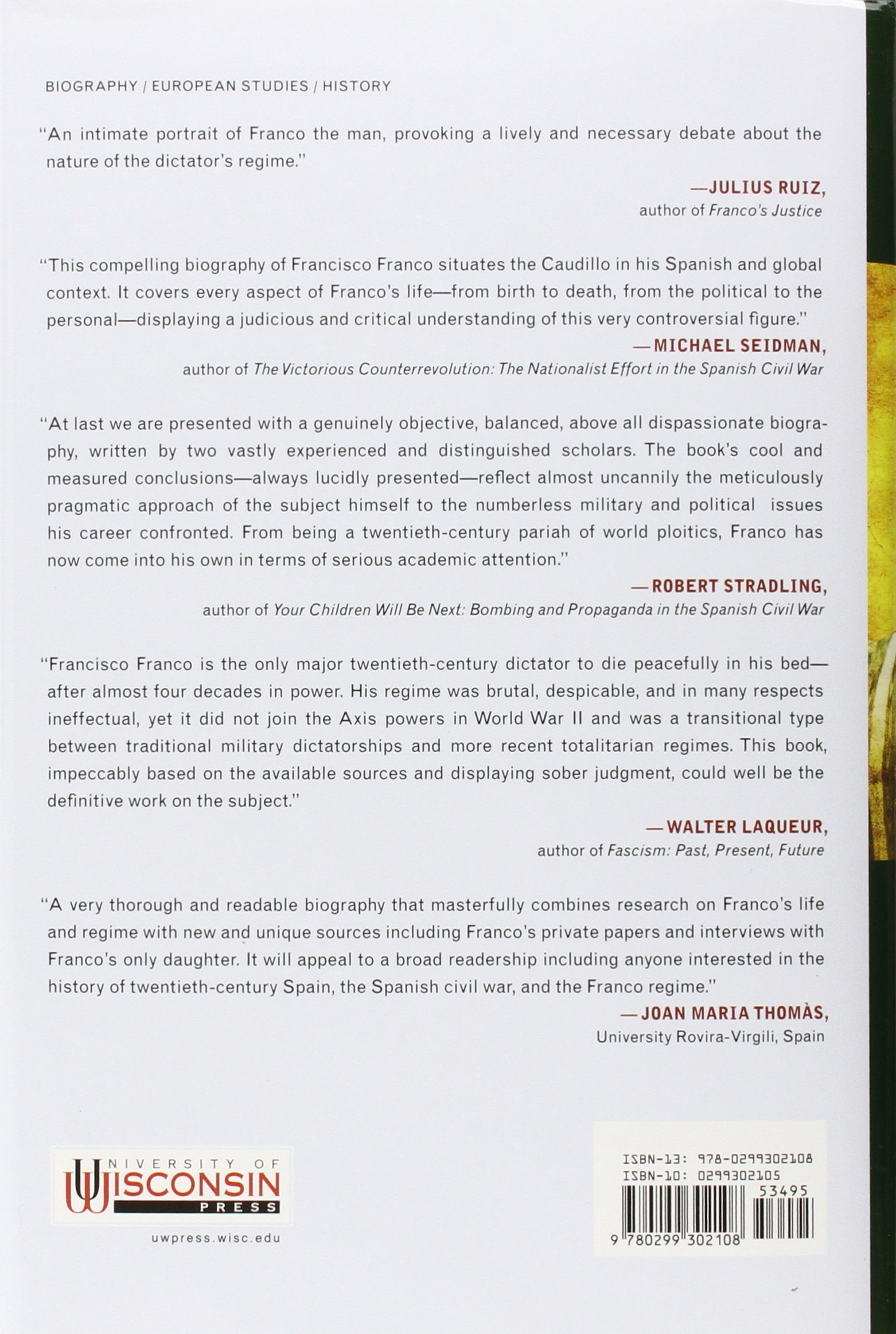 BIOGRAPHY / EUROPEAN STUDIES / HISTORY

"An intimate portrait of Franco the man, provoking a lively and necessary debate about the nature of the dictator's regime."

—JULIUS RUIZ,
author of Franco's Justice

"This compelling biography of Francisco Franco situates the Caudillo in his Spanish and global context. It covers every aspect of Franco's life—from birth to death, from the political to the personal—displaying a judicious and critical understanding of this very controversial figure."

—MICHAEL SEIDMAN,
author of The Victorious Counterrevolution: The Nationalist Effort in the Spanish Civil War

"At last we are presented with a genuinely objective, balanced, above all dispassionate biography, written by two vastly experienced and distinguished scholars. The book's cool and measured conclusions—always lucidly presented—reflect almost uncannily the meticulously pragmatic approach of the subject himself to the numberless military and political issues his career confronted. From being a twentieth-century pariah of world ploitics, Franco has now come into his own in terms of serious academic attention."

—ROBERT STRADLING,
author of Your Children Will Be Next: Bombing and Propaganda in the Spanish Civil War

"Francisco Franco is the only major twentieth-century dictator to die peacefully in his bed—after almost four decades in power. His regime was brutal, despicable, and in many respects ineffectual, yet it did not join the Axis powers in World War II and was a transitional type between traditional military dictatorships and more recent totalitarian regimes. This book, impeccably based on the available sources and displaying sober judgment, could well be the definitive work on the subject."

—WALTER LAQUEUR,
author of Fascism: Past, Present, Future

"A very thorough and readable biography that masterfully combines research on Franco's life and regime with new and unique sources including Franco's private papers and interviews with Franco's only daughter. It will appeal to a broad readership including anyone interested in the history of twentieth-century Spain, the Spanish civil war, and the Franco regime."

—JOAN MARIA THOMÀS,
University Rovira-Virgili, Spain

UNIVERSITY OF WISCONSIN PRESS

uwpress.wisc.edu

ISBN-13: 978-0299302108
ISBN-10: 0299302105
53495
9 780299 302108